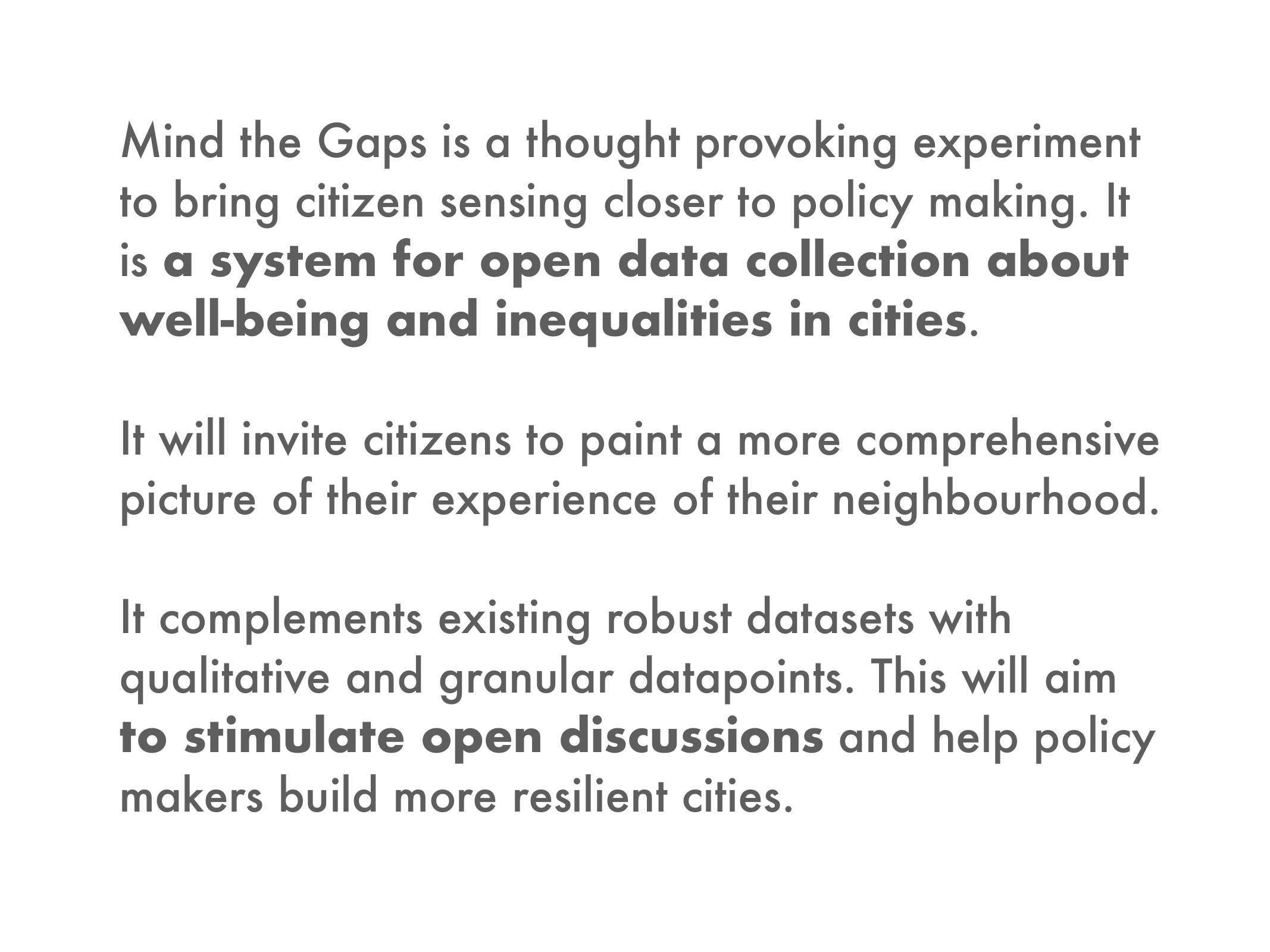 Mind the Gaps is a thought provoking experiment to bring citizen sensing closer to policy making. It is a system for open data collection about well-being and inequalities in cities.

It will invite citizens to paint a more comprehensive picture of their experience of their neighbourhood.

It complements existing robust datasets with qualitative and granular datapoints. This will aim to stimulate open discussions and help policy makers build more resilient cities.